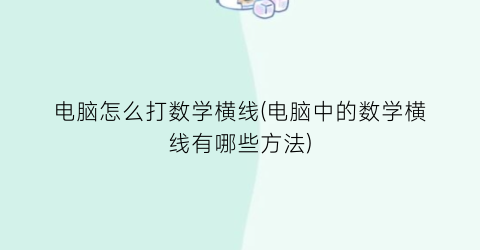 电脑怎么打数学横线(电脑中的数学横线有哪些方法)